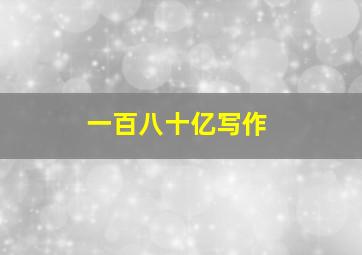 一百八十亿写作